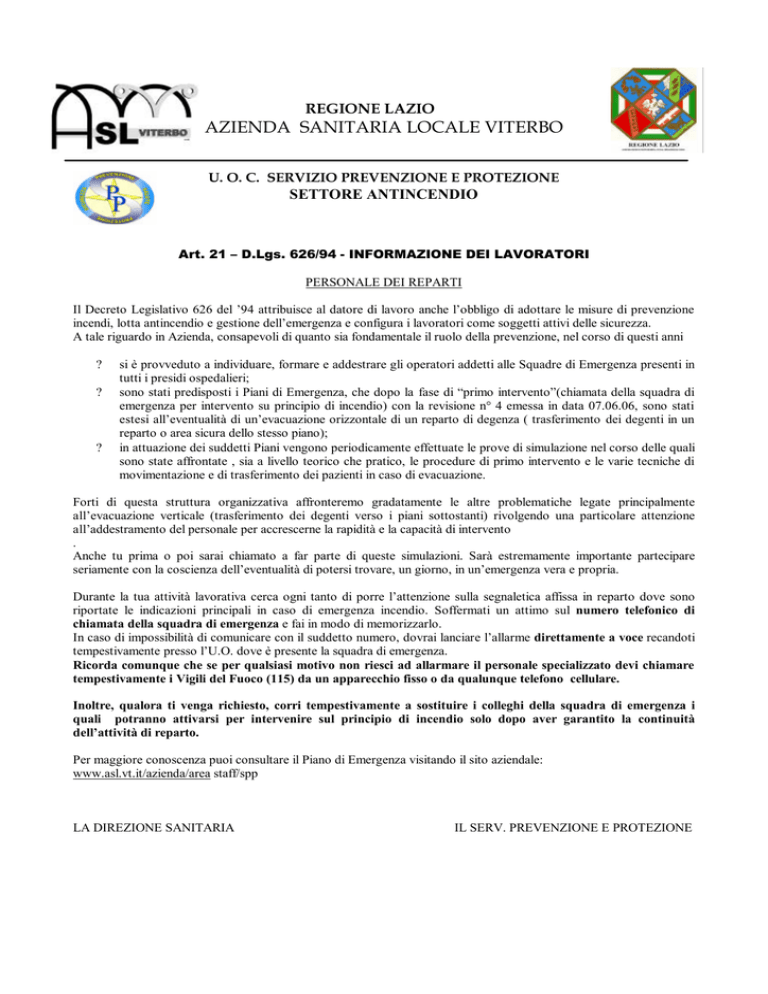 ASL VITERBO

REGIONE LAZIO
AZIENDA SANITARIA LOCALE VITERBO

REGIONE LAZIO

U. O. C. SERVIZIO PREVENZIONE E PROTEZIONE
SETTORE ANTINCENDIO

Art. 21 – D.Lgs. 626/94 - INFORMAZIONE DEI LAVORATORI

PERSONALE DEI REPARTI

Il Decreto Legislativo 626 del '94 attribuisce al datore di lavoro anche l'obbligo di adottare le misure di prevenzione incendi, lotta antincendio e gestione dell'emergenza e configura i lavoratori come soggetti attivi delle sicurezza.
A tale riguardo in Azienda, consapevoli di quanto sia fondamentale il ruolo della prevenzione, nel corso di questi anni

? si è provveduto a individuare, formare e addestrare gli operatori addetti alle Squadre di Emergenza presenti in tutti i presidi ospedalieri;
? sono stati predisposti i Piani di Emergenza, che dopo la fase di "primo intervento"(chiamata della squadra di emergenza per intervento su principio di incendio) con la revisione n° 4 emessa in data 07.06.06, sono stati estesi all'eventualità di un'evacuazione orizzontale di un reparto di degenza ( trasferimento dei degenti in un reparto o area sicura dello stesso piano);
? in attuazione dei suddetti Piani vengono periodicamente effettuate le prove di simulazione nel corso delle quali sono state affrontate , sia a livello teorico che pratico, le procedure di primo intervento e le varie tecniche di movimentazione e di trasferimento dei pazienti in caso di evacuazione.

Forti di questa struttura organizzativa affronteremo gradatamente le altre problematiche legate principalmente all'evacuazione verticale (trasferimento dei degenti verso i piani sottostanti) rivolgendo una particolare attenzione all'addestramento del personale per accrescerne la rapidità e la capacità di intervento
.
Anche tu prima o poi sarai chiamato a far parte di queste simulazioni. Sarà estremamente importante partecipare seriamente con la coscienza dell'eventualità di potersi trovare, un giorno, in un'emergenza vera e propria.

Durante la tua attività lavorativa cerca ogni tanto di porre l'attenzione sulla segnaletica affissa in reparto dove sono riportate le indicazioni principali in caso di emergenza incendio. Soffermati un attimo sul numero telefonico di chiamata della squadra di emergenza e fai in modo di memorizzarlo.
In caso di impossibilità di comunicare con il suddetto numero, dovrai lanciare l'allarme direttamente a voce recandoti tempestivamente presso l'U.O. dove è presente la squadra di emergenza.
Ricorda comunque che se per qualsiasi motivo non riesci ad allarmare il personale specializzato devi chiamare tempestivamente i Vigili del Fuoco (115) da un apparecchio fisso o da qualunque telefono cellulare.

Inoltre, qualora ti venga richiesto, corri tempestivamente a sostituire i colleghi della squadra di emergenza i quali potranno attivarsi per intervenire sul principio di incendio solo dopo aver garantito la continuità dell'attività di reparto.

Per maggiore conoscenza puoi consultare il Piano di Emergenza visitando il sito aziendale:
www.asl.vt.it/azienda/area staff/spp

LA DIREZIONE SANITARIA

IL SERV. PREVENZIONE E PROTEZIONE